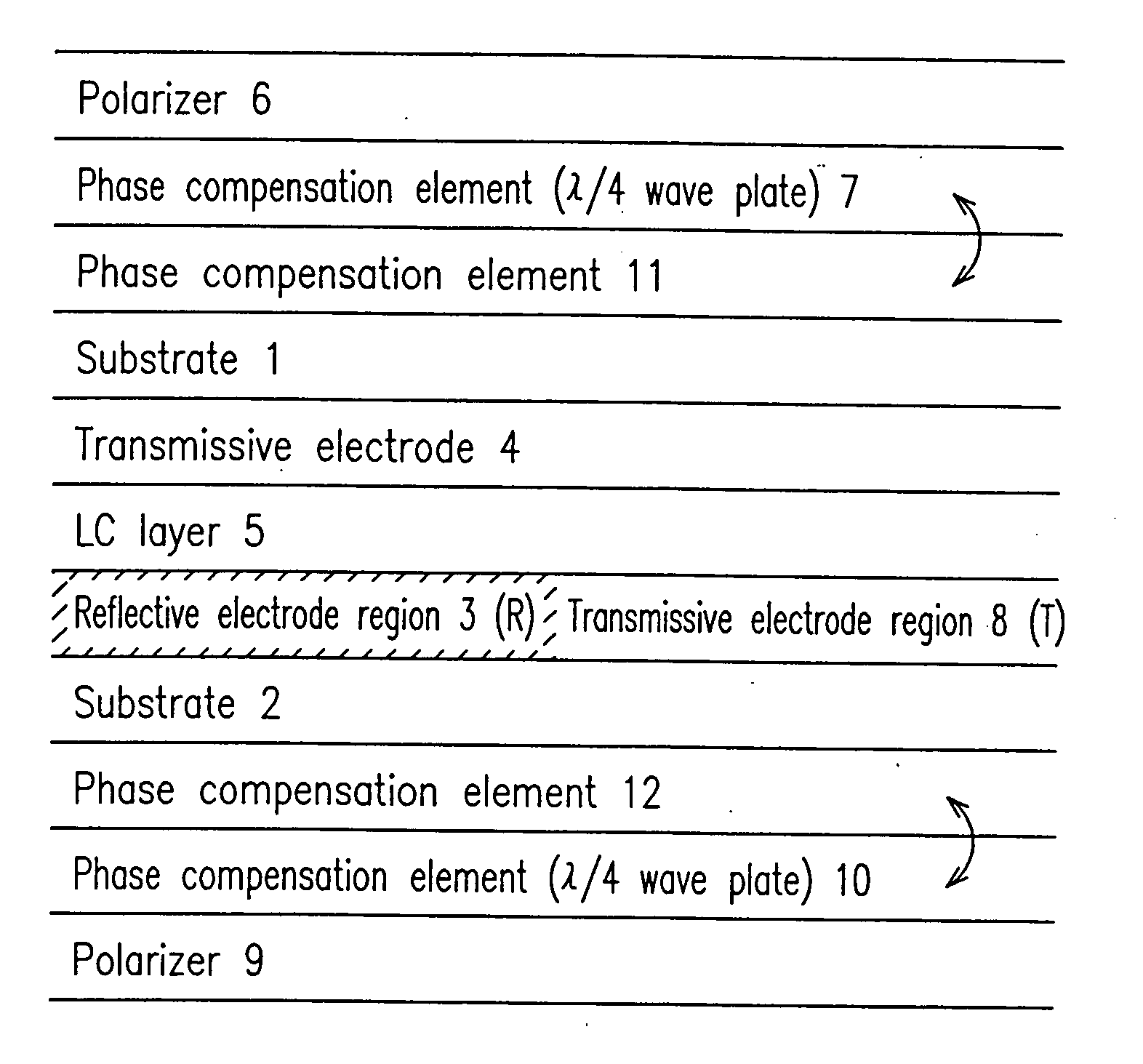 Polarizer 6

Phase compensation element ($\lambda/4$ wave plate) 7

Phase compensation element 11

Substrate 1

Transmissive electrode 4

LC layer 5

Reflective electrode region 3 (R) Transmissive electrode region 8 (T)

Substrate 2

Phase compensation element 12

Phase compensation element ($\lambda/4$ wave plate) 10

Polarizer 9